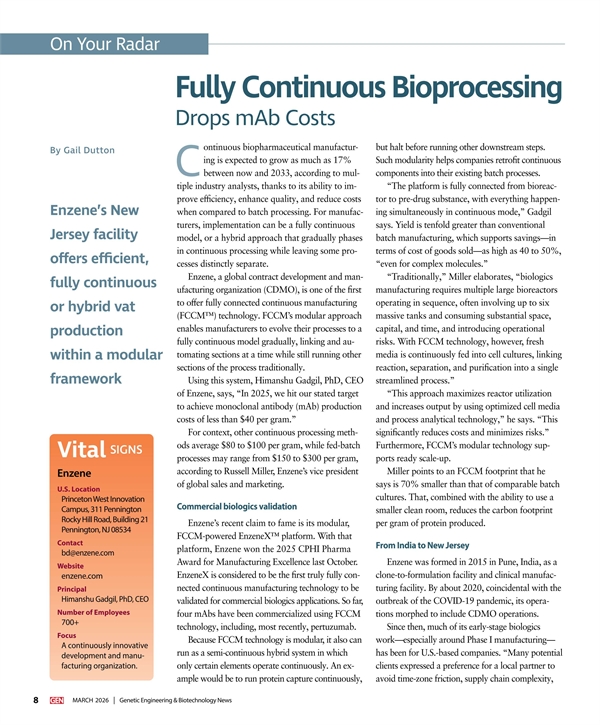 On Your Radar

Fully Continuous Bioprocessing

Drops mAb Costs

By Gail Dutton

Enzene's New Jersey facility offers efficient, fully continuous or hybrid vat production within a modular framework

Vital SIGNS

Enzene

U.S. Location
Princeton West Innovation Campus, 311 Pennington Rocky Hill Road, Building 21 Pennington, NJ 08534

Contact
bd@enzene.com

Website
enzene.com

Principal
Himanshu Gadgil, PhD, CEO

Number of Employees
700+

Focus
A continuously innovative development and manufacturing organization.

Continuous biopharmaceutical manufacturing is expected to grow as much as 17% between now and 2033, according to multiple industry analysts, thanks to its ability to improve efficiency, enhance quality, and reduce costs when compared to batch processing. For manufacturers, implementation can be a fully continuous model, or a hybrid approach that gradually phases in continuous processing while leaving some processes distinctly separate.

Enzene, a global contract development and manufacturing organization (CDMO), is one of the first to offer fully connected continuous manufacturing (FCCM™) technology. FCCM's modular approach enables manufacturers to evolve their processes to a fully continuous model gradually, linking and automating sections at a time while still running other sections of the process traditionally.

Using this system, Himanshu Gadgil, PhD, CEO of Enzene, says, "In 2025, we hit our stated target to achieve monoclonal antibody (mAb) production costs of less than $40 per gram."

For context, other continuous processing methods average $80 to $100 per gram, while fed-batch processes may range from $150 to $300 per gram, according to Russell Miller, Enzene's vice president of global sales and marketing.

Commercial biologics validation

Enzene's recent claim to fame is its modular, FCCM-powered EnzeneX™ platform. With that platform, Enzene won the 2025 CPHI Pharma Award for Manufacturing Excellence last October. EnzeneX is considered to be the first truly fully connected continuous manufacturing technology to be validated for commercial biologics applications. So far, four mAbs have been commercialized using FCCM technology, including, most recently, pertuzumab.

Because FCCM technology is modular, it also can run as a semi-continuous hybrid system in which only certain elements operate continuously. An example would be to run protein capture continuously, but halt before running other downstream steps. Such modularity helps companies retrofit continuous components into their existing batch processes.

"The platform is fully connected from bioreactor to pre-drug substance, with everything happening simultaneously in continuous mode," Gadgil says. Yield is tenfold greater than conventional batch manufacturing, which supports savings—in terms of cost of goods sold—as high as 40 to 50%, "even for complex molecules."

"Traditionally," Miller elaborates, "biologics manufacturing requires multiple large bioreactors operating in sequence, often involving up to six massive tanks and consuming substantial space, capital, and time, and introducing operational risks. With FCCM technology, however, fresh media is continuously fed into cell cultures, linking reaction, separation, and purification into a single streamlined process."

"This approach maximizes reactor utilization and increases output by using optimized cell media and process analytical technology," he says. "This significantly reduces costs and minimizes risks." Furthermore, FCCM's modular technology supports ready scale-up.

Miller points to an FCCM footprint that he says is 70% smaller than that of comparable batch cultures. That, combined with the ability to use a smaller clean room, reduces the carbon footprint per gram of protein produced.

From India to New Jersey

Enzene was formed in 2015 in Pune, India, as a clone-to-formulation facility and clinical manufacturing facility. By about 2020, coincidental with the outbreak of the COVID-19 pandemic, its operations morphed to include CDMO operations.

Since then, much of its early-stage biologics work—especially around Phase I manufacturing—has been for U.S.-based companies. "Many potential clients expressed a preference for a local partner to avoid time-zone friction, supply chain complexity,

8 GEN MARCH 2026 | Genetic Engineering & Biotechnology News